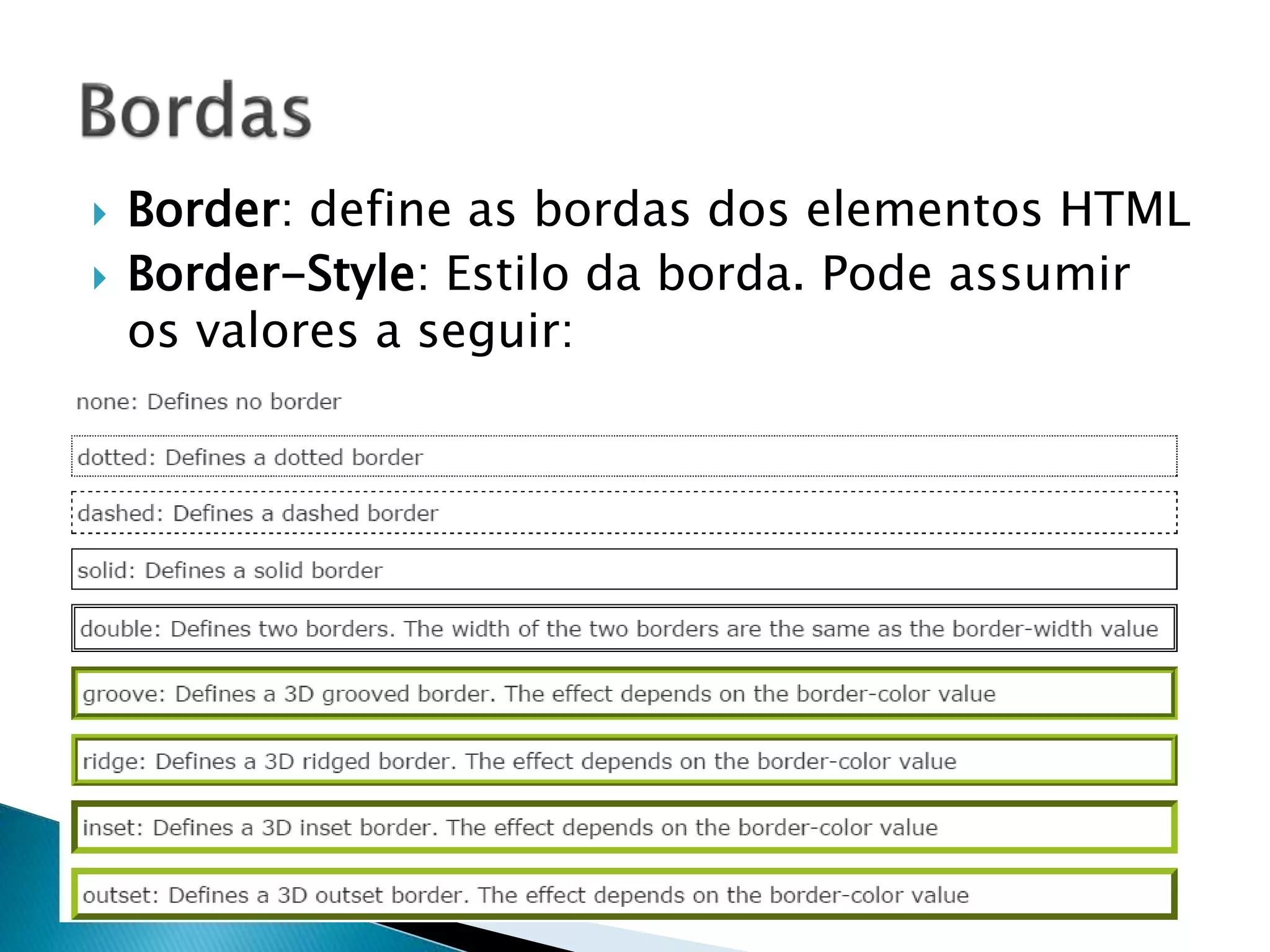 Bordas

Border: define as bordas dos elementos HTML

Border-Style: Estilo da borda. Pode assumir os valores a seguir:

none: Defines no border

dotted: Defines a dotted border

dashed: Defines a dashed border

solid: Defines a solid border

double: Defines two borders. The width of the two borders are the same as the border-width value

groove: Defines a 3D grooved border. The effect depends on the border-color value

ridge: Defines a 3D ridged border. The effect depends on the border-color value

inset: Defines a 3D inset border. The effect depends on the border-color value

outset: Defines a 3D outset border. The effect depends on the border-color value